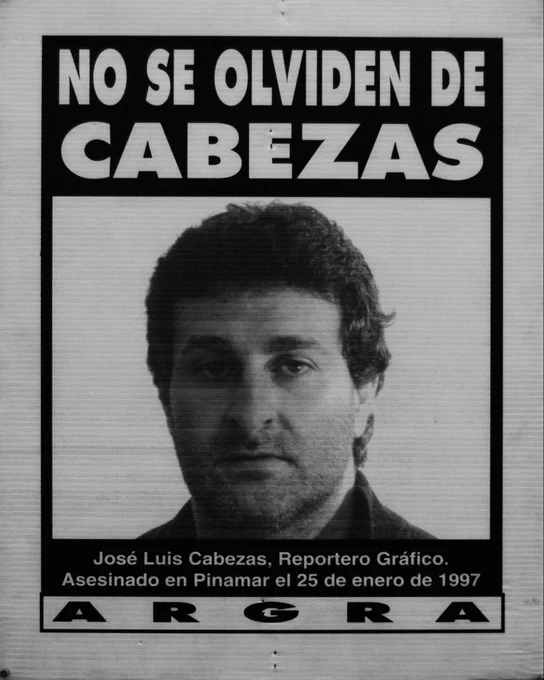 NO SE OLVIDEN DE
CABEZAS

José Luis Cabezas, Reportero Gráfico.
Asesinado en Pinamar el 25 de enero de 1997

ARGRA